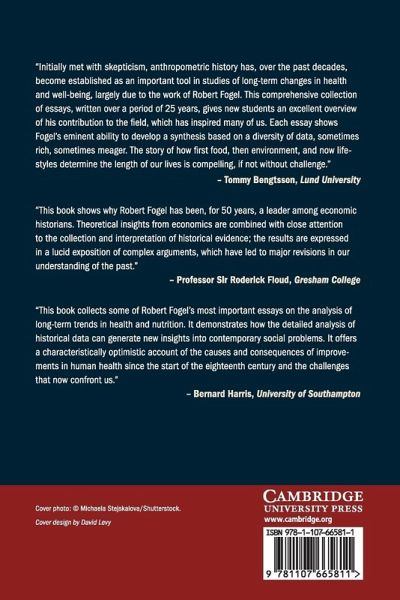 "Initially met with skepticism, anthropometric history has, over the past decades, become established as an important tool in studies of long-term changes in health and well-being, largely due to the work of Robert Fogel. This comprehensive collection of essays, written over a period of 25 years, gives new students an excellent overview of his contribution to the field, which has inspired many of us. Each essay shows Fogel's eminent ability to develop a synthesis based on a diversity of data, sometimes rich, sometimes meager. The story of how first food, then environment, and now lifestyles determine the length of our lives is compelling, if not without challenge."

– Tommy Bengtsson, Lund University

"This book shows why Robert Fogel has been, for 50 years, a leader among economic historians. Theoretical insights from economics are combined with close attention to the collection and interpretation of historical evidence; the results are expressed in a lucid exposition of complex arguments, which have led to major revisions in our understanding of the past."

– Professor Sir Roderick Floud, Gresham College

"This book collects some of Robert Fogel's most important essays on the analysis of long-term trends in health and nutrition. It demonstrates how the detailed analysis of historical data can generate new insights into contemporary social problems. It offers a characteristically optimistic account of the causes and consequences of improvements in human health since the start of the eighteenth century and the challenges that now confront us."

– Bernard Harris, University of Southampton

Cover photo: © Michaela Stejskalova/Shutterstock.

Cover design by David Levy

CAMBRIDGE
UNIVERSITY PRESS
www.cambridge.org

ISBN 978-1-107-66581-1

9 781107 665811 >